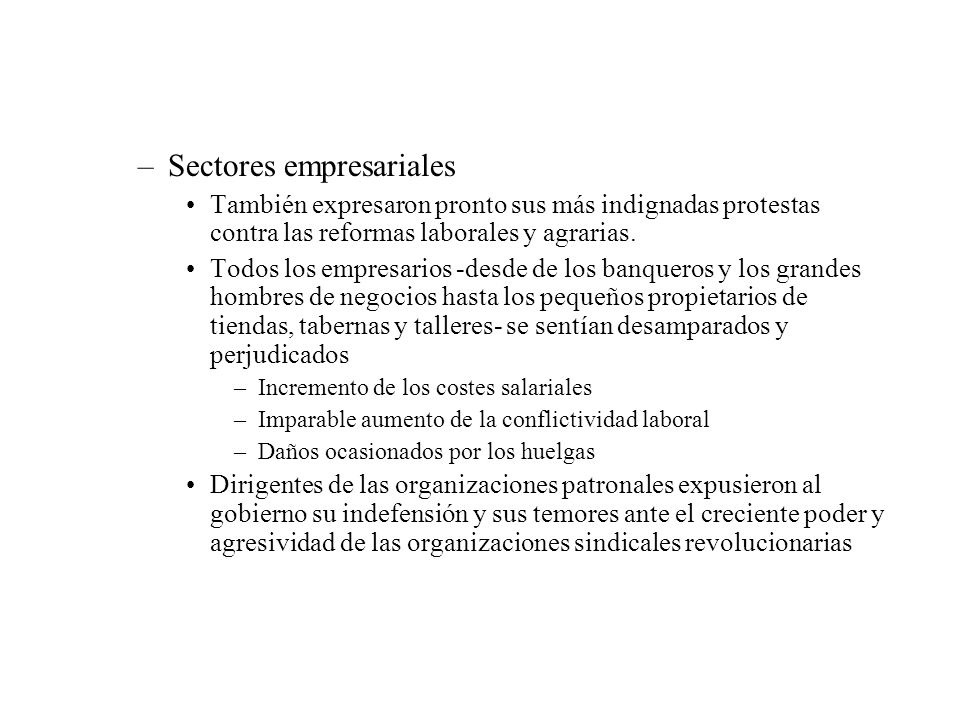 – Sectores empresariales

• También expresaron pronto sus más indignadas protestas contra las reformas laborales y agrarias.

• Todos los empresarios -desde de los banqueros y los grandes hombres de negocios hasta los pequeños propietarios de tiendas, tabernas y talleres- se sentían desamparados y perjudicados

– Incremento de los costes salariales

– Imparable aumento de la conflictividad laboral

– Daños ocasionados por los huelgas

• Dirigentes de las organizaciones patronales expusieron al gobierno su indefensión y sus temores ante el creciente poder y agresividad de las organizaciones sindicales revolucionarias